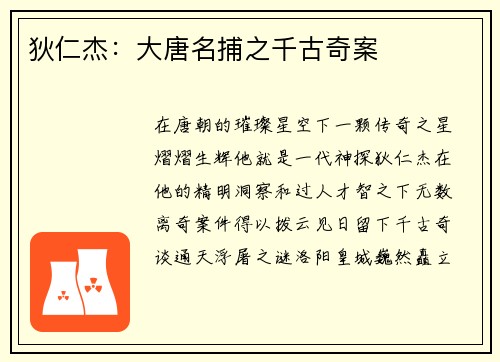 狄仁杰：大唐名捕之千古奇案

在唐朝的璀璨星空下一颗传奇之星熠熠生辉他就是一代神探狄仁杰在他的精明洞察和过人才智之下无数离奇案件得以拨云见日留下千古奇谈通天浮屠之谜洛阳皇城巍然矗立